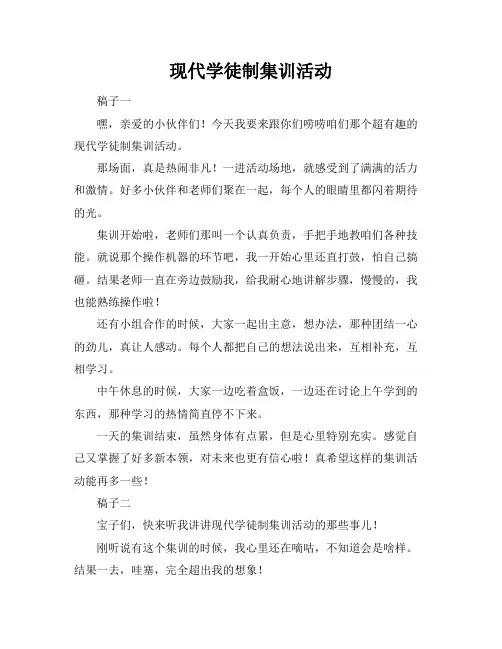 现代学徒制集训活动

稿子一

嘿，亲爱的小伙伴们！今天我要来跟你们唠唠咱们那个超有趣的现代学徒制集训活动。

那场面，真是热闹非凡！一进活动场地，就感受到了满满的活力和激情。好多小伙伴和老师们聚在一起，每个人的眼睛里都闪着期待的光。

集训开始啦，老师们那叫一个认真负责，手把手地教咱们各种技能。就说那个操作机器的环节吧，我一开始心里还直打鼓，怕自己搞砸。结果老师一直在旁边鼓励我，给我耐心地讲解步骤，慢慢的，我也能熟练操作啦！

还有小组合作的时候，大家一起出主意，想办法，那种团结一心的劲儿，真让人感动。每个人都把自己的想法说出来，互相补充，互相学习。

中午休息的时候，大家一边吃着盒饭，一边还在讨论上午学到的东西，那种学习的热情简直停不下来。

一天的集训结束，虽然身体有点累，但是心里特别充实。感觉自己又掌握了好多新本领，对未来也更有信心啦！真希望这样的集训活动能再多一些！

稿子二

宝子们，快来听我讲讲现代学徒制集训活动的那些事儿！

刚听说有这个集训的时候，我心里还在嘀咕，不知道会是啥样。结果一去，哇塞，完全超出我的想象！